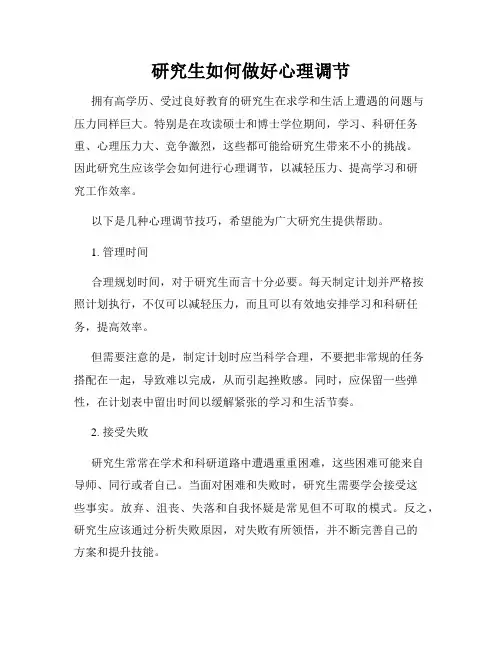 研究生如何做好心理调节

拥有高学历、受过良好教育的研究生在求学和生活上遭遇的问题与压力同样巨大。特别是在攻读硕士和博士学位期间，学习、科研任务重、心理压力大、竞争激烈，这些都可能给研究生带来不小的挑战。因此研究生应该学会如何进行心理调节，以减轻压力、提高学习和研究工作效率。

以下是几种心理调节技巧，希望能为广大研究生提供帮助。

1. 管理时间

合理规划时间，对于研究生而言十分必要。每天制定计划并严格按照计划执行，不仅可以减轻压力，而且可以有效地安排学习和科研任务，提高效率。

但需要注意的是，制定计划时应当科学合理，不要把非常规的任务搭配在一起，导致难以完成，从而引起挫败感。同时，应保留一些弹性，在计划表中留出时间以缓解紧张的学习和生活节奏。

2. 接受失败

研究生常常在学术和科研道路中遭遇重重困难，这些困难可能来自导师、同行或者自己。当面对困难和失败时，研究生需要学会接受这些事实。放弃、沮丧、失落和自我怀疑是常见但不可取的模式。反之，研究生应该通过分析失败原因，对失败有所领悟，并不断完善自己的方案和提升技能。